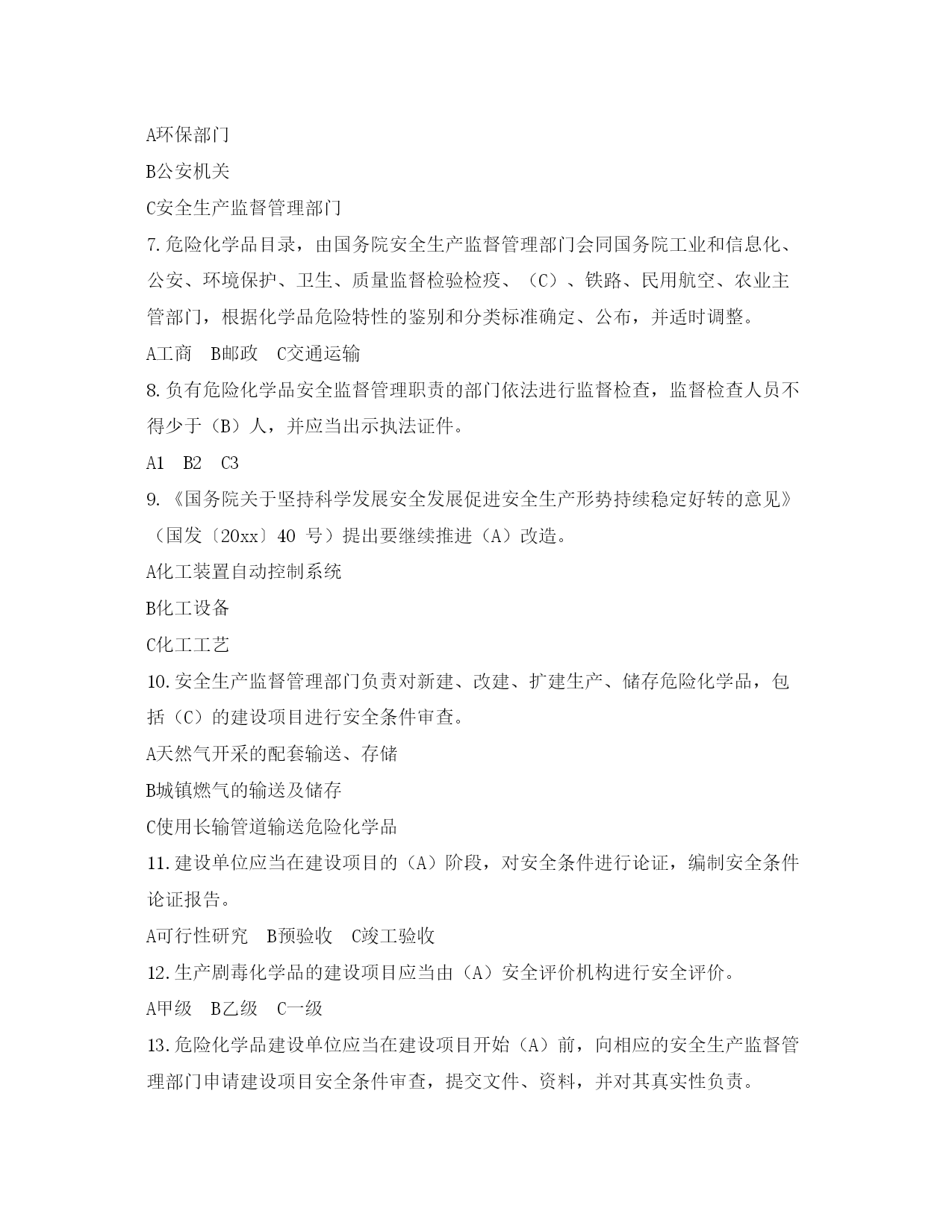 A环保部门

B公安机关

C安全生产监督管理部门

7.危险化学品目录，由国务院安全生产监督管理部门会同国务院工业和信息化、公安、环境保护、卫生、质量监督检验检疫、（C）、铁路、民用航空、农业主管部门，根据化学品危险特性的鉴别和分类标准确定、公布，并适时调整。

A工商　B邮政　C交通运输

8.负有危险化学品安全监督管理职责的部门依法进行监督检查，监督检查人员不得少于（B）人，并应当出示执法证件。

A1　B2　C3

9.《国务院关于坚持科学发展安全发展促进安全生产形势持续稳定好转的意见》（国发〔20xx〕40 号）提出要继续推进（A）改造。

A化工装置自动控制系统

B化工设备

C化工工艺

10.安全生产监督管理部门负责对新建、改建、扩建生产、储存危险化学品，包括（C）的建设项目进行安全条件审查。

A天然气开采的配套输送、存储

B城镇燃气的输送及储存

C使用长输管道输送危险化学品

11.建设单位应当在建设项目的（A）阶段，对安全条件进行论证，编制安全条件论证报告。

A可行性研究　B预验收　C竣工验收

12.生产剧毒化学品的建设项目应当由（A）安全评价机构进行安全评价。

A甲级　B乙级　C一级

13.危险化学品建设单位应当在建设项目开始（A）前，向相应的安全生产监督管理部门申请建设项目安全条件审查，提交文件、资料，并对其真实性负责。